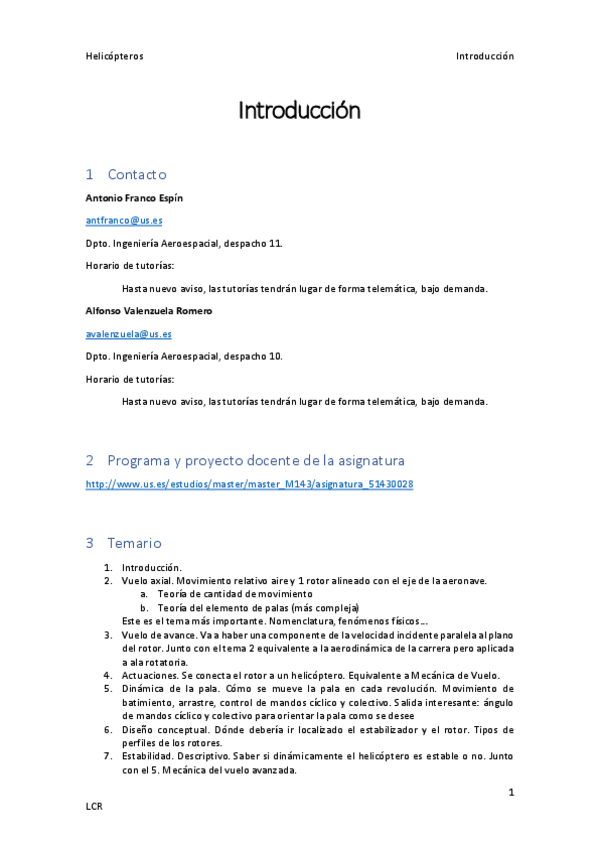 Helicópteros

Introducción

Introducción

1 Contacto

Antonio Franco Espín

antfranco@us.es

Dpto. Ingeniería Aeroespacial, despacho 11.

Horario de tutorías:

Hasta nuevo aviso, las tutorías tendrán lugar de forma telemática, bajo demanda.

Alfonso Valenzuela Romero

avalenzuela@us.es

Dpto. Ingeniería Aeroespacial, despacho 10.

Horario de tutorías:

Hasta nuevo aviso, las tutorías tendrán lugar de forma telemática, bajo demanda.

2 Programa y proyecto docente de la asignatura

http://www.us.es/estudios/master/master_M143/asignatura_51430028

3 Temario

1. Introducción.
2. Vuelo axial. Movimiento relativo aire y 1 rotor alineado con el eje de la aeronave.
   a. Teoría de cantidad de movimiento
   b. Teoría del elemento de palas (más compleja)
   Este es el tema más importante. Nomenclatura, fenómenos físicos...
3. Vuelo de avance. Va a haber una componente de la velocidad incidente paralela al plano del rotor. Junto con el tema 2 equivalente a la aerodinámica de la carrera pero aplicada a ala rotatoria.
4. Actuaciones. Se conecta el rotor a un helicóptero. Equivalente a Mecánica de Vuelo.
5. Dinámica de la pala. Cómo se mueve la pala en cada revolución. Movimiento de batimiento, arrastre, control de mandos cíclico y colectivo. Salida interesante: ángulo de mandos cíclico y colectivo para orientar la pala como se desee
6. Diseño conceptual. Dónde debería ir localizado el estabilizador y el rotor. Tipos de perfiles de los rotores.
7. Estabilidad. Descriptivo. Saber si dinámicamente el helicóptero es estable o no. Junto con el 5. Mecánica del vuelo avanzada.

1

LCR